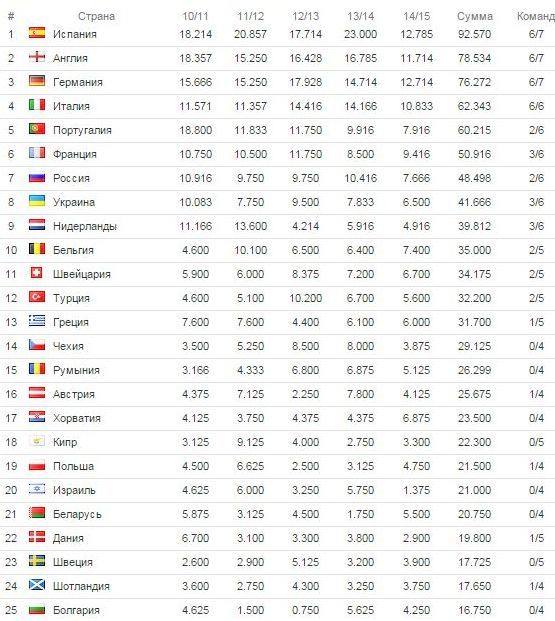 | # | Страна | 10/11 | 11/12 | 12/13 | 13/14 | 14/15 | Сумма | Команд |
|---|---|---|---|---|---|---|---|---|
| 1 | Испания | 18.214 | 20.857 | 17.714 | 23.000 | 12.785 | 92.570 | 6/7 |
| 2 | Англия | 18.357 | 15.250 | 16.428 | 16.785 | 11.714 | 78.534 | 6/7 |
| 3 | Германия | 15.666 | 15.250 | 17.928 | 14.714 | 12.714 | 76.272 | 6/7 |
| 4 | Италия | 11.571 | 11.357 | 14.416 | 14.166 | 10.833 | 62.343 | 6/6 |
| 5 | Португалия | 18.800 | 11.833 | 11.750 | 9.916 | 7.916 | 60.215 | 2/6 |
| 6 | Франция | 10.750 | 10.500 | 11.750 | 8.500 | 9.416 | 50.916 | 3/6 |
| 7 | Россия | 10.916 | 9.750 | 9.750 | 10.416 | 7.666 | 48.498 | 2/6 |
| 8 | Украина | 10.083 | 7.750 | 9.500 | 7.833 | 6.500 | 41.666 | 3/6 |
| 9 | Нидерланды | 11.166 | 13.600 | 4.214 | 5.916 | 4.916 | 39.812 | 3/6 |
| 10 | Бельгия | 4.600 | 10.100 | 6.500 | 6.400 | 7.400 | 35.000 | 2/5 |
| 11 | Швейцария | 5.900 | 6.000 | 8.375 | 7.200 | 6.700 | 34.175 | 2/5 |
| 12 | Турция | 4.600 | 5.100 | 10.200 | 6.700 | 5.600 | 32.200 | 2/5 |
| 13 | Греция | 7.600 | 7.600 | 4.400 | 6.100 | 6.000 | 31.700 | 1/5 |
| 14 | Чехия | 3.500 | 5.250 | 8.500 | 8.000 | 3.875 | 29.125 | 0/4 |
| 15 | Румыния | 3.166 | 4.333 | 6.800 | 6.875 | 5.125 | 26.299 | 0/4 |
| 16 | Австрия | 4.375 | 7.125 | 2.250 | 7.800 | 4.125 | 25.675 | 1/4 |
| 17 | Хорватия | 4.125 | 3.750 | 4.375 | 4.375 | 6.875 | 23.500 | 0/4 |
| 18 | Кипр | 3.125 | 9.125 | 4.000 | 2.750 | 3.300 | 22.300 | 0/5 |
| 19 | Польша | 4.500 | 6.625 | 2.500 | 3.125 | 4.750 | 21.500 | 1/4 |
| 20 | Израиль | 4.625 | 6.000 | 3.250 | 5.750 | 1.375 | 21.000 | 0/4 |
| 21 | Беларусь | 5.875 | 3.125 | 4.500 | 1.750 | 5.500 | 20.750 | 0/4 |
| 22 | Дания | 6.700 | 3.100 | 3.300 | 3.800 | 2.900 | 19.800 | 1/5 |
| 23 | Швеция | 2.600 | 2.900 | 5.125 | 3.200 | 3.900 | 17.725 | 0/5 |
| 24 | Шотландия | 3.600 | 2.750 | 4.300 | 3.250 | 3.750 | 17.650 | 1/4 |
| 25 | Болгария | 4.625 | 1.500 | 0.750 | 5.625 | 4.250 | 16.750 | 0/4 |